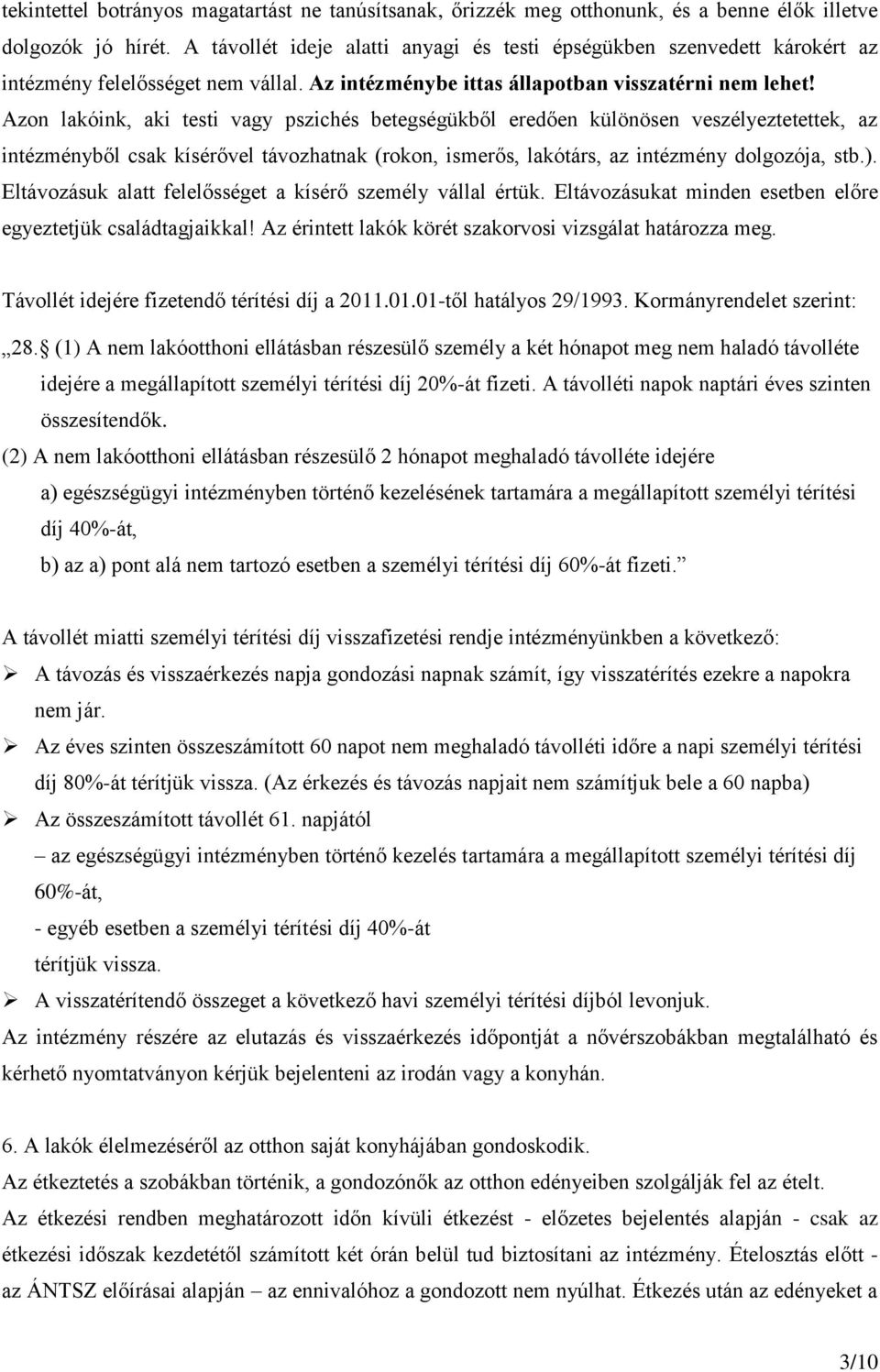 tekintettel botrányos magatartást ne tanúsítsanak, őrizzék meg otthonunk, és a benne élők illetve dolgozók jó hírét. A távollét ideje alatti anyagi és testi épségükben szenvedett károkért az intézmény felelősséget nem vállal. Az intézménybe ittas állapotban visszatérni nem lehet! Azon lakóink, aki testi vagy pszichés betegségükből eredően különösen veszélyeztetettek, az intézményből csak kísérővel távozhatnak (rokon, ismerős, lakótárs, az intézmény dolgozója, stb.). Eltávozásuk alatt felelősséget a kísérő személy vállal értük. Eltávozásukat minden esetben előre egyeztetjük családtagjaikkal! Az érintett lakók körét szakorvosi vizsgálat határozza meg.

Távollét idejére fizetendő térítési díj a 2011.01.01-től hatályos 29/1993. Kormányrendelet szerint:

„28. (1) A nem lakóotthoni ellátásban részesülő személy a két hónapot meg nem haladó távolléte idejére a megállapított személyi térítési díj 20%-át fizeti. A távolléti napok naptári éves szinten összesítendők.

(2) A nem lakóotthoni ellátásban részesülő 2 hónapot meghaladó távolléte idejére

a) egészségügyi intézményben történő kezelésének tartamára a megállapított személyi térítési díj 40%-át,

b) az a) pont alá nem tartozó esetben a személyi térítési díj 60%-át fizeti.”

A távollét miatti személyi térítési díj visszafizetési rendje intézményünkben a következő:

➢ A távozás és visszaérkezés napja gondozási napnak számít, így visszatérítés ezekre a napokra nem jár.

➢ Az éves szinten összeszámított 60 napot nem meghaladó távolléti időre a napi személyi térítési díj 80%-át térítjük vissza. (Az érkezés és távozás napjait nem számítjuk bele a 60 napba)

➢ Az összeszámított távollét 61. napjától

– az egészségügyi intézményben történő kezelés tartamára a megállapított személyi térítési díj 60%-át,

- egyéb esetben a személyi térítési díj 40%-át

térítjük vissza.

➢ A visszatérítendő összeget a következő havi személyi térítési díjból levonjuk.

Az intézmény részére az elutazás és visszaérkezés időpontját a nővérszobákban megtalálható és kérhető nyomtatványon kérjük bejelenteni az irodán vagy a konyhán.

6. A lakók élelmezéséről az otthon saját konyhájában gondoskodik.

Az étkeztetés a szobákban történik, a gondozónők az otthon edényeiben szolgálják fel az ételt.

Az étkezési rendben meghatározott időn kívüli étkezést - előzetes bejelentés alapján - csak az étkezési időszak kezdetétől számított két órán belül tud biztosítani az intézmény. Ételosztás előtt - az ÁNTSZ előírásai alapján – az ennivalóhoz a gondozott nem nyúlhat. Étkezés után az edényeket a

3/10